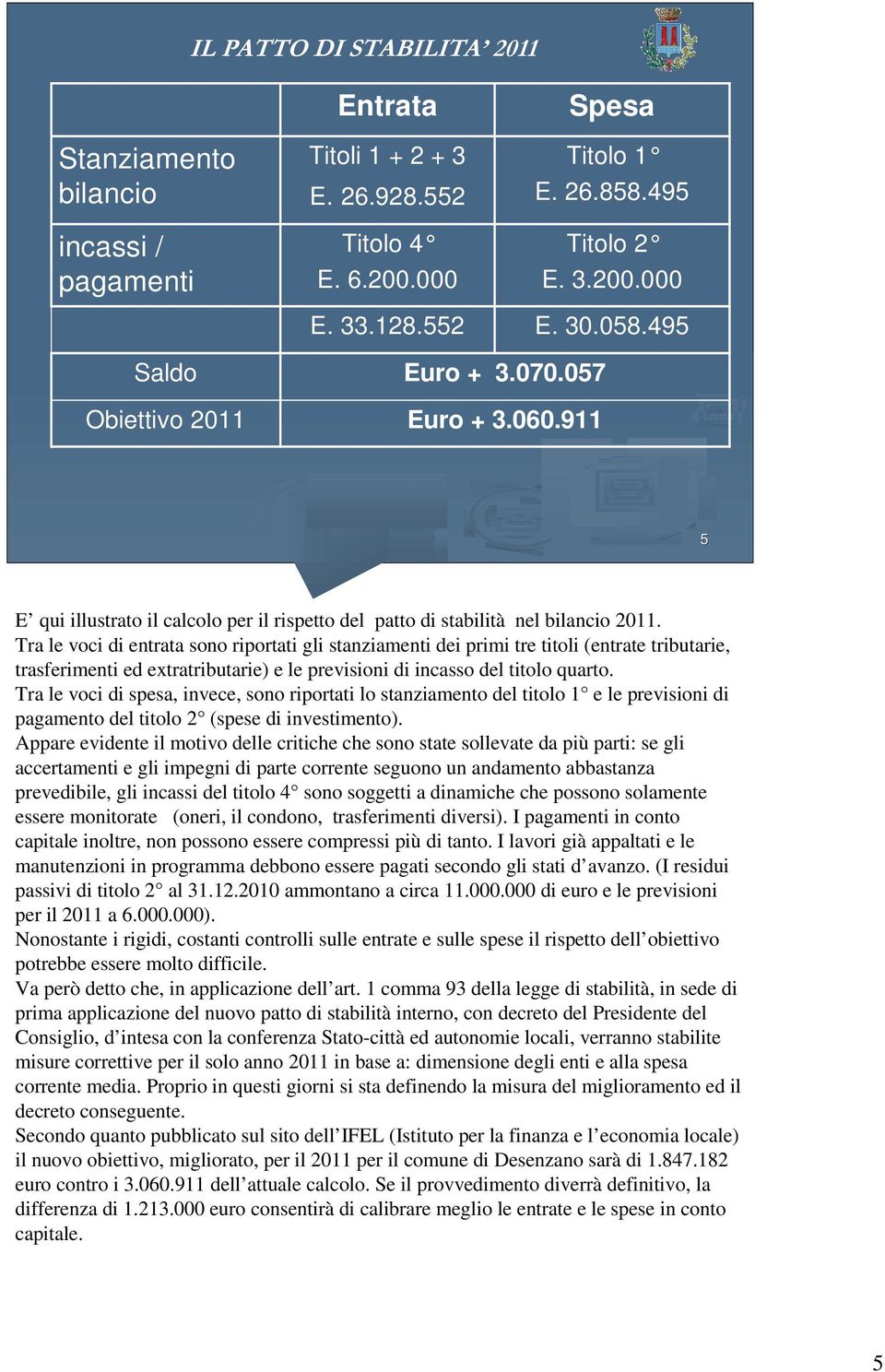 IL PATTO DI STABILITA' 2011

| | Entrata | Spesa |
|---|---|---|
| Stanziamento bilancio | Titoli 1 + 2 + 3 E. 26.928.552 | Titolo 1° E. 26.858.495 |
| incassi / pagamenti | Titolo 4° E. 6.200.000 | Titolo 2° E. 3.200.000 |
| | E. 33.128.552 | E. 30.058.495 |
| Saldo | Euro + 3.070.057 | |
| Obiettivo 2011 | Euro + 3.060.911 | |

5

E' qui illustrato il calcolo per il rispetto del patto di stabilità nel bilancio 2011.
Tra le voci di entrata sono riportati gli stanziamenti dei primi tre titoli (entrate tributarie, trasferimenti ed extratributarie) e le previsioni di incasso del titolo quarto.
Tra le voci di spesa, invece, sono riportati lo stanziamento del titolo 1° e le previsioni di pagamento del titolo 2° (spese di investimento).
Appare evidente il motivo delle critiche che sono state sollevate da più parti: se gli accertamenti e gli impegni di parte corrente seguono un andamento abbastanza prevedibile, gli incassi del titolo 4° sono soggetti a dinamiche che possono solamente essere monitorate (oneri, il condono, trasferimenti diversi). I pagamenti in conto capitale inoltre, non possono essere compressi più di tanto. I lavori già appaltati e le manutenzioni in programma debbono essere pagati secondo gli stati d'avanzo. (I residui passivi di titolo 2° al 31.12.2010 ammontano a circa 11.000.000 di euro e le previsioni per il 2011 a 6.000.000).
Nonostante i rigidi, costanti controlli sulle entrate e sulle spese il rispetto dell'obiettivo potrebbe essere molto difficile.
Va però detto che, in applicazione dell'art. 1 comma 93 della legge di stabilità, in sede di prima applicazione del nuovo patto di stabilità interno, con decreto del Presidente del Consiglio, d'intesa con la conferenza Stato-città ed autonomie locali, verranno stabilite misure correttive per il solo anno 2011 in base a: dimensione degli enti e alla spesa corrente media. Proprio in questi giorni si sta definendo la misura del miglioramento ed il decreto conseguente.
Secondo quanto pubblicato sul sito dell'IFEL (Istituto per la finanza e l'economia locale) il nuovo obiettivo, migliorato, per il 2011 per il comune di Desenzano sarà di 1.847.182 euro contro i 3.060.911 dell'attuale calcolo. Se il provvedimento diverrà definitivo, la differenza di 1.213.000 euro consentirà di calibrare meglio le entrate e le spese in conto capitale.

5